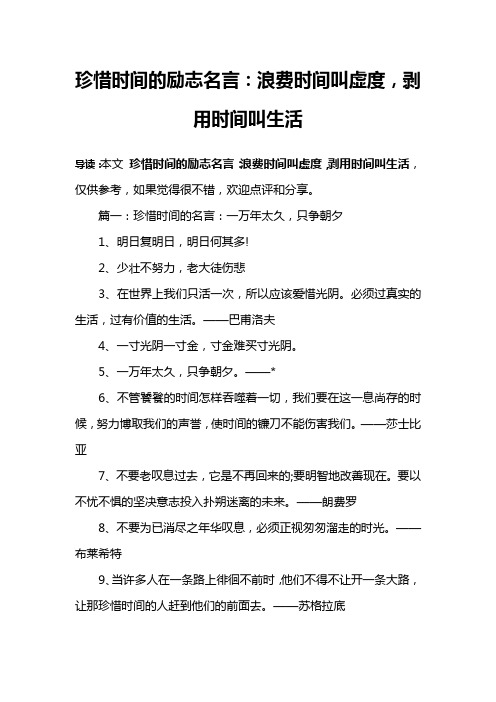 珍惜时间的励志名言：浪费时间叫虚度，剥用时间叫生活

导读：本文 珍惜时间的励志名言：浪费时间叫虚度，剥用时间叫生活，仅供参考，如果觉得很不错，欢迎点评和分享。

篇一：珍惜时间的名言：一万年太久，只争朝夕

1、明日复明日，明日何其多!

2、少壮不努力，老大徒伤悲

3、在世界上我们只活一次，所以应该爱惜光阴。必须过真实的生活，过有价值的生活。——巴甫洛夫

4、一寸光阴一寸金，寸金难买寸光阴。

5、一万年太久，只争朝夕。——*

6、不管饕餮的时间怎样吞噬着一切，我们要在这一息尚存的时候，努力博取我们的声誉，使时间的镰刀不能伤害我们。——莎士比亚

7、不要老叹息过去，它是不再回来的;要明智地改善现在。要以不忧不惧的坚决意志投入扑朔迷离的未来。——朗费罗

8、不要为已消尽之年华叹息，必须正视匆匆溜走的时光。——布莱希特

9、当许多人在一条路上徘徊不前时，他们不得不让开一条大路，让那珍惜时间的人赶到他们的前面去。——苏格拉底